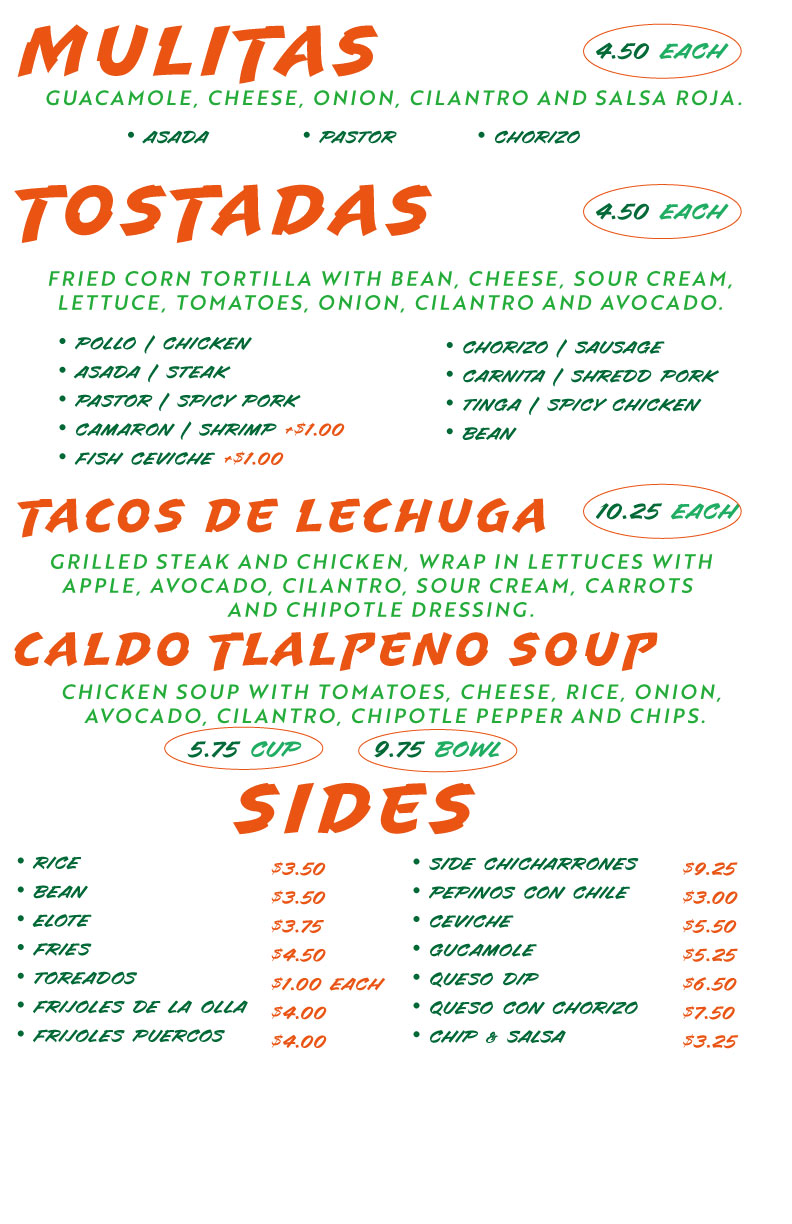 MULITAS

4.50 EACH

GUACAMOLE, CHEESE, ONION, CILANTRO AND SALSA ROJA.

• ASADA
• PASTOR
• CHORIZO

TOSTADAS

4.50 EACH

FRIED CORN TORTILLA WITH BEAN, CHEESE, SOUR CREAM, LETTUCE, TOMATOES, ONION, CILANTRO AND AVOCADO.

• POLLO / CHICKEN
• ASADA / STEAK
• PASTOR / SPICY PORK
• CAMARON / SHRIMP +$1.00
• FISH CEVICHE +$1.00

• CHORIZO / SAUSAGE
• CARNITA / SHREDD PORK
• TINGA / SPICY CHICKEN
• BEAN

TACOS DE LECHUGA

10.25 EACH

GRILLED STEAK AND CHICKEN, WRAP IN LETTUCES WITH APPLE, AVOCADO, CILANTRO, SOUR CREAM, CARROTS AND CHIPOTLE DRESSING.

CALDO TLALPENO SOUP

CHICKEN SOUP WITH TOMATOES, CHEESE, RICE, ONION, AVOCADO, CILANTRO, CHIPOTLE PEPPER AND CHIPS.

5.75 CUP
9.75 BOWL

SIDES

• RICE $3.50
• BEAN $3.50
• ELOTE $3.75
• FRIES $4.50
• TOREADOS $1.00 EACH
• FRIJOLES DE LA OLLA $4.00
• FRIJOLES PUERCOS $4.00

• SIDE CHICHARRONES $9.25
• PEPINOS CON CHILE $3.00
• CEVICHE $5.50
• GUCAMOLE $5.25
• QUESO DIP $6.50
• QUESO CON CHORIZO $7.50
• CHIP & SALSA $3.25